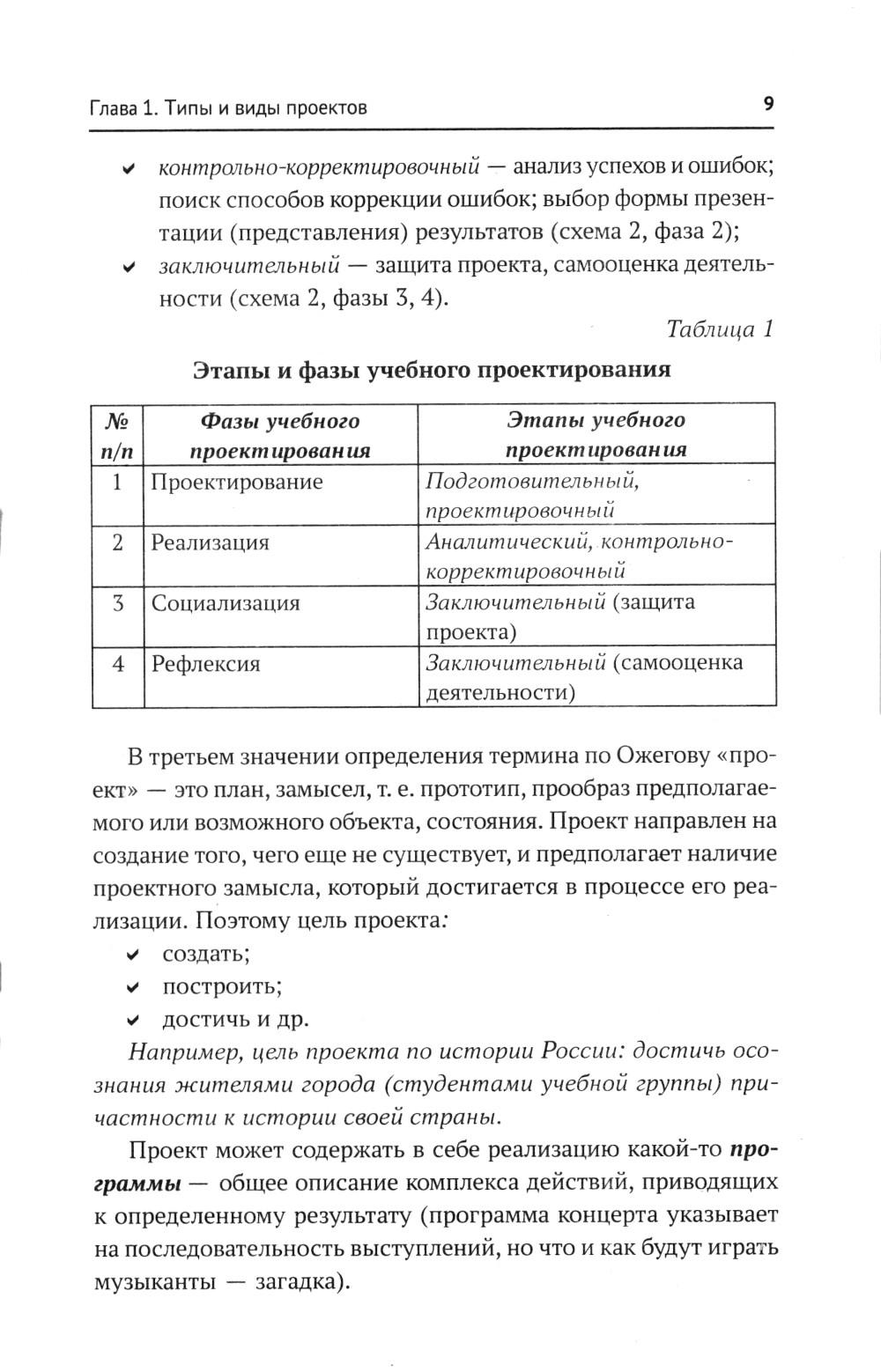 Глава 1. Типы и виды проектов 9

✔ контрольно-корректировочный — анализ успехов и ошибок; поиск способов коррекции ошибок; выбор формы презентации (представления) результатов (схема 2, фаза 2);

✔ заключительный — защита проекта, самооценка деятельности (схема 2, фазы 3, 4).

Таблица 1

Этапы и фазы учебного проектирования

| № п/п | Фазы учебного проектирования | Этапы учебного проектирования |
|---|---|---|
| 1 | Проектирование | Подготовительный, проектировочный |
| 2 | Реализация | Аналитический, контрольно-корректировочный |
| 3 | Социализация | Заключительный (защита проекта) |
| 4 | Рефлексия | Заключительный (самооценка деятельности) |

В третьем значении определения термина по Ожегову «проект» — это план, замысел, т. е. прототип, прообраз предполагаемого или возможного объекта, состояния. Проект направлен на создание того, чего еще не существует, и предполагает наличие проектного замысла, который достигается в процессе его реализации. Поэтому цель проекта:

✔ создать;

✔ построить;

✔ достичь и др.

Например, цель проекта по истории России: достичь осознания жителями города (студентами учебной группы) причастности к истории своей страны.

Проект может содержать в себе реализацию какой-то программы — общее описание комплекса действий, приводящих к определенному результату (программа концерта указывает на последовательность выступлений, но что и как будут играть музыканты — загадка).